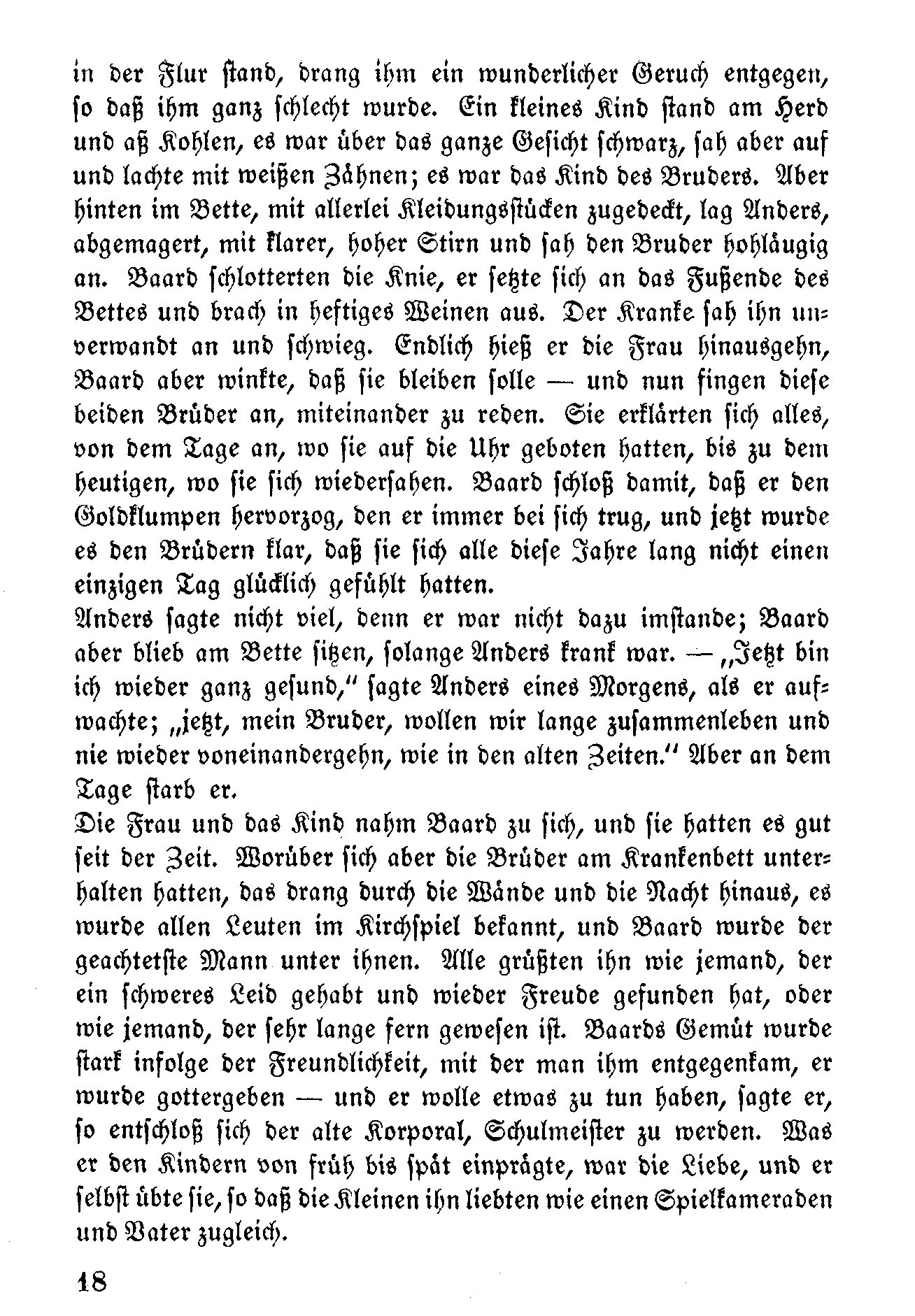 in der Flur stand, drang ihm ein wunderlicher Geruch entgegen, so daß ihm ganz schlecht wurde. Ein kleines Kind stand am Herd und aß Kohlen, es war über das ganze Gesicht schwarz, sah aber auf und lachte mit weißen Zähnen; es war das Kind des Bruders. Aber hinten im Bette, mit allerlei Kleidungsstücken zugedeckt, lag Anders, abgemagert, mit klarer, hoher Stirn und sah den Bruder hohläugig an. Baard schlotterten die Knie, er setzte sich an das Fußende des Bettes und brach in heftiges Weinen aus. Der Kranke sah ihn unverwandt an und schwieg. Endlich hieß er die Frau hinausgehn, Baard aber winkte, daß sie bleiben solle — und nun fingen diese beiden Brüder an, miteinander zu reden. Sie erklärten sich alles, von dem Tage an, wo sie auf die Uhr geboten hatten, bis zu dem heutigen, wo sie sich wiedersahen. Baard schloß damit, daß er den Goldklumpen hervorzog, den er immer bei sich trug, und jetzt wurde es den Brüdern klar, daß sie sich alle diese Jahre lang nicht einen einzigen Tag glücklich gefühlt hatten.
Anders sagte nicht viel, denn er war nicht dazu imstande; Baard aber blieb am Bette sitzen, solange Anders krank war. — „Jetzt bin ich wieder ganz gesund," sagte Anders eines Morgens, als er aufwachte; „jetzt, mein Bruder, wollen wir lange zusammenleben und nie wieder voneinandergehn, wie in den alten Zeiten." Aber an dem Tage starb er.
Die Frau und das Kind nahm Baard zu sich, und sie hatten es gut seit der Zeit. Worüber sich aber die Brüder am Krankenbett unterhalten hatten, das drang durch die Wände und die Nacht hinaus, es wurde allen Leuten im Kirchspiel bekannt, und Baard wurde der geachtetste Mann unter ihnen. Alle grüßten ihn wie jemand, der ein schweres Leid gehabt und wieder Freude gefunden hat, oder wie jemand, der sehr lange fern gewesen ist. Baards Gemüt wurde stark infolge der Freundlichkeit, mit der man ihm entgegenkam, er wurde gottergeben — und er wolle etwas zu tun haben, sagte er, so entschloß sich der alte Korporal, Schulmeister zu werden. Was er den Kindern von früh bis spät einprägte, war die Liebe, und er selbst übte sie, so daß die Kleinen ihn liebten wie einen Spielkameraden und Vater zugleich.

18